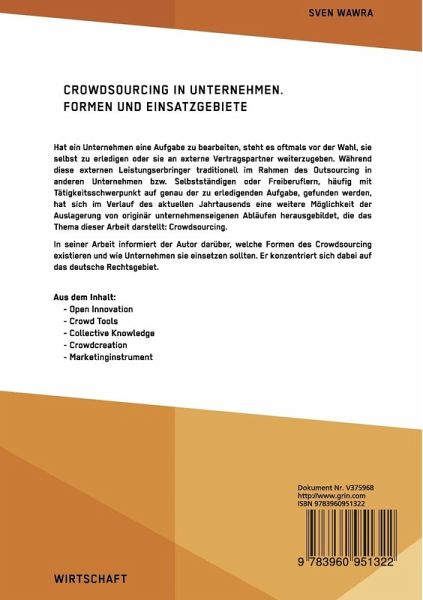 SVEN WAWRA

CROWDSOURCING IN UNTERNEHMEN. FORMEN UND EINSATZGEBIETE

Hat ein Unternehmen eine Aufgabe zu bearbeiten, steht es oftmals vor der Wahl, sie selbst zu erledigen oder sie an externe Vertragspartner weiterzugeben. Während diese externen Leistungserbringer traditionell im Rahmen des Outsourcing in anderen Unternehmen bzw. Selbstständigen oder Freiberuflern, häufig mit Tätigkeitsschwerpunkt auf genau der zu erledigenden Aufgabe, gefunden werden, hat sich im Verlauf des aktuellen Jahrtausends eine weitere Möglichkeit der Auslagerung von originär unternehmenseigenen Abläufen herausgebildet, die das Thema dieser Arbeit darstellt: Crowdsourcing.

In seiner Arbeit informiert der Autor darüber, welche Formen des Crowdsourcing existieren und wie Unternehmen sie einsetzen sollten. Er konzentriert sich dabei auf das deutsche Rechtsgebiet.

Aus dem Inhalt:
- Open Innovation
- Crowd Tools
- Collective Knowledge
- Crowdcreation
- Marketinginstrument

Dokument Nr. V375968
http://www.grin.com
ISBN 9783960951322

9 783960 951322

WIRTSCHAFT